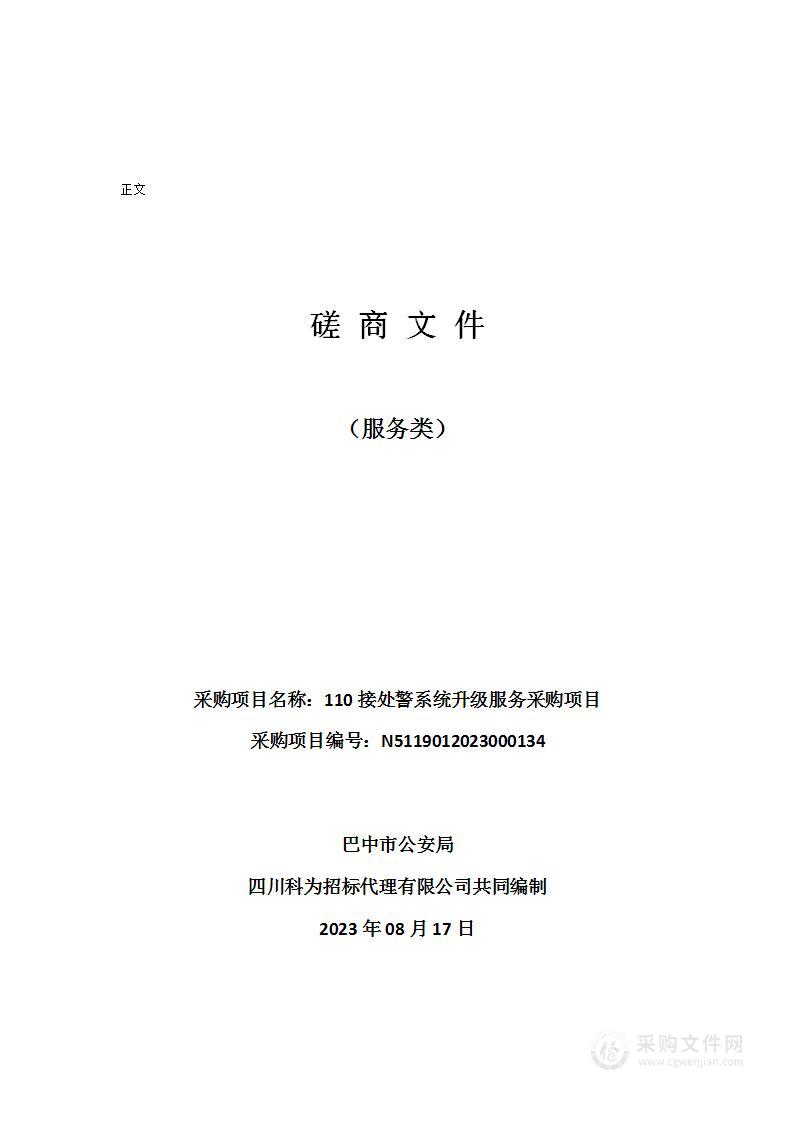 正文

磋 商 文 件

（服务类）

采购项目名称：110 接处警系统升级服务采购项目

采购项目编号：N5119012023000134

巴中市公安局

四川科为招标代理有限公司共同编制

2023 年 08 月 17 日

采购文件网
www.cgwenjian.com